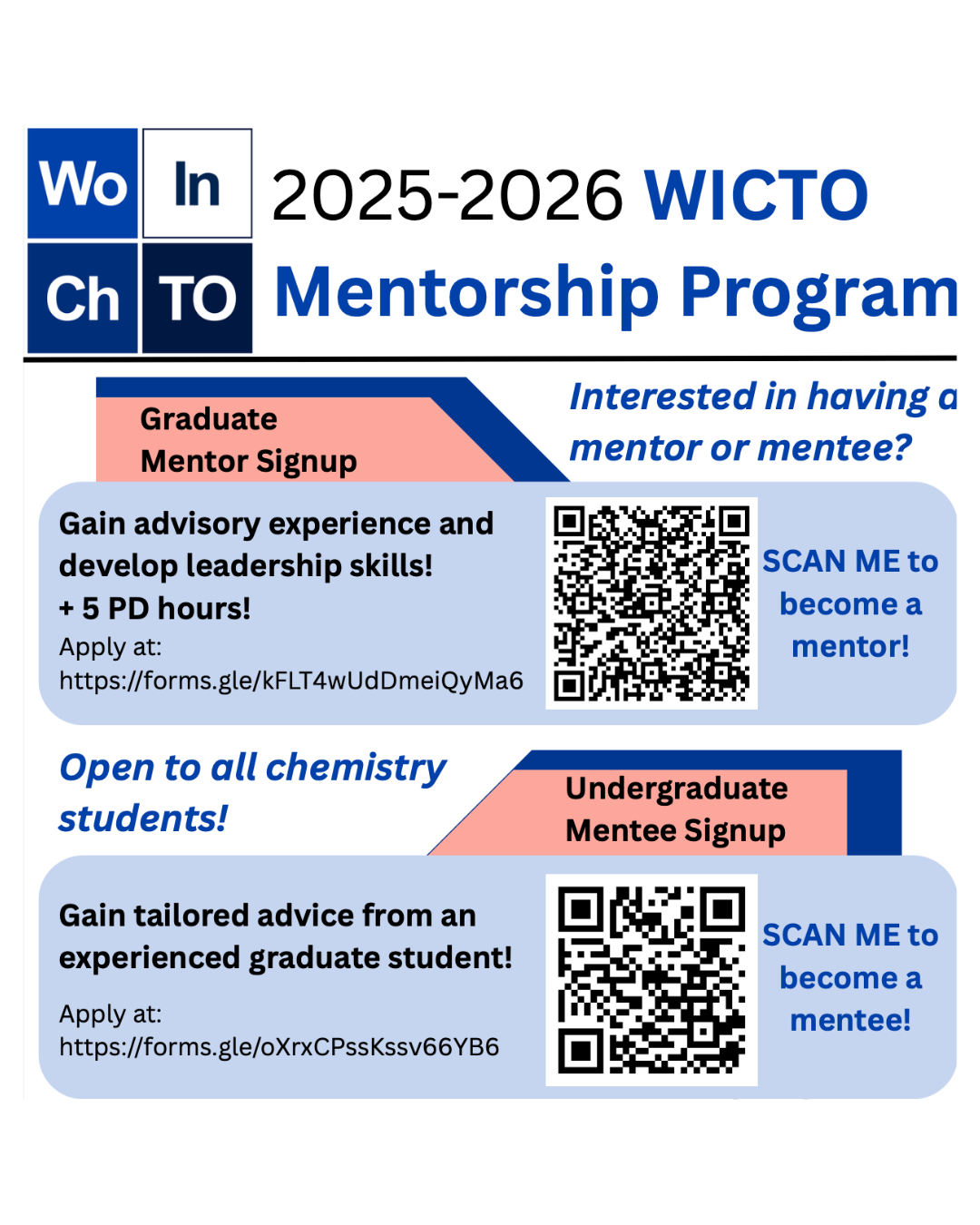 Wo In
Ch TO

2025-2026 WICTO Mentorship Program

Graduate Mentor Signup

Interested in having a mentor or mentee?

Gain advisory experience and develop leadership skills!
+ 5 PD hours!
Apply at:
https://forms.gle/kFLT4wUdDmeiQyMa6

SCAN ME to become a mentor!

Open to all chemistry students!

Undergraduate Mentee Signup

Gain tailored advice from an experienced graduate student!

Apply at:
https://forms.gle/oXrxCPssKssv66YB6

SCAN ME to become a mentee!